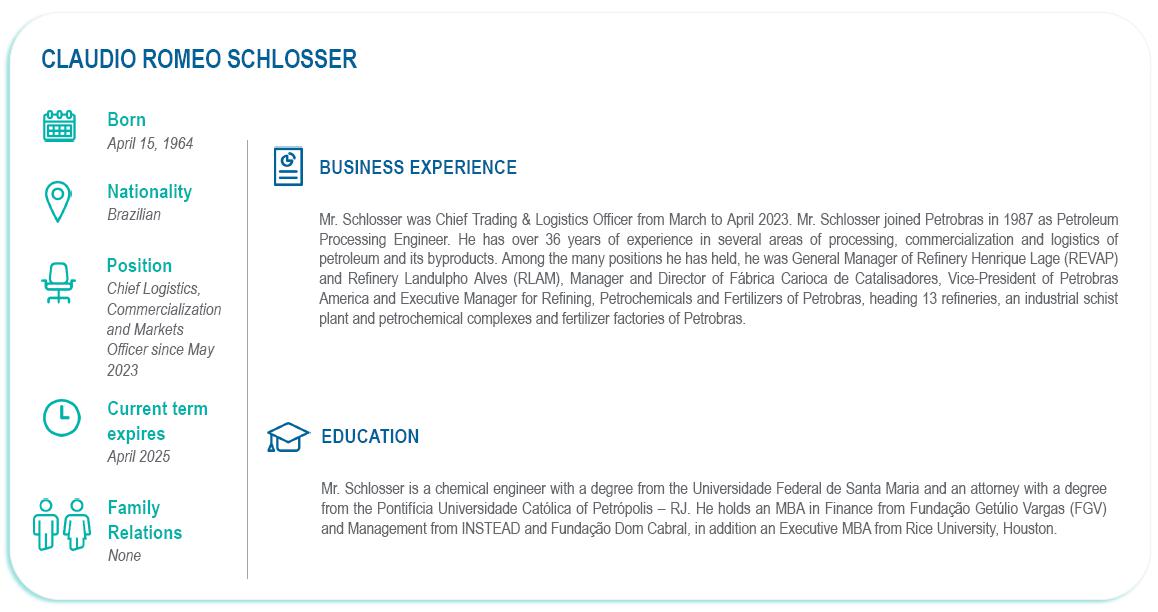 CLAUDIO ROMEO SCHLOSSER

Born
April 15, 1964

Nationality
Brazilian

Position
Chief Logistics, Commercialization and Markets Officer since May 2023

Current term expires
April 2025

Family Relations
None

BUSINESS EXPERIENCE

Mr. Schlosser was Chief Trading & Logistics Officer from March to April 2023. Mr. Schlosser joined Petrobras in 1987 as Petroleum Processing Engineer. He has over 36 years of experience in several areas of processing, commercialization and logistics of petroleum and its byproducts. Among the many positions he has held, he was General Manager of Refinery Henrique Lage (REVAP) and Refinery Landulpho Alves (RLAM), Manager and Director of Fábrica Carioca de Catalisadores, Vice-President of Petrobras America and Executive Manager for Refining, Petrochemicals and Fertilizers of Petrobras, heading 13 refineries, an industrial schist plant and petrochemical complexes and fertilizer factories of Petrobras.

EDUCATION

Mr. Schlosser is a chemical engineer with a degree from the Universidade Federal de Santa Maria and an attorney with a degree from the Pontifícia Universidade Católica of Petrópolis – RJ. He holds an MBA in Finance from Fundação Getúlio Vargas (FGV) and Management from INSTEAD and Fundação Dom Cabral, in addition an Executive MBA from Rice University, Houston.